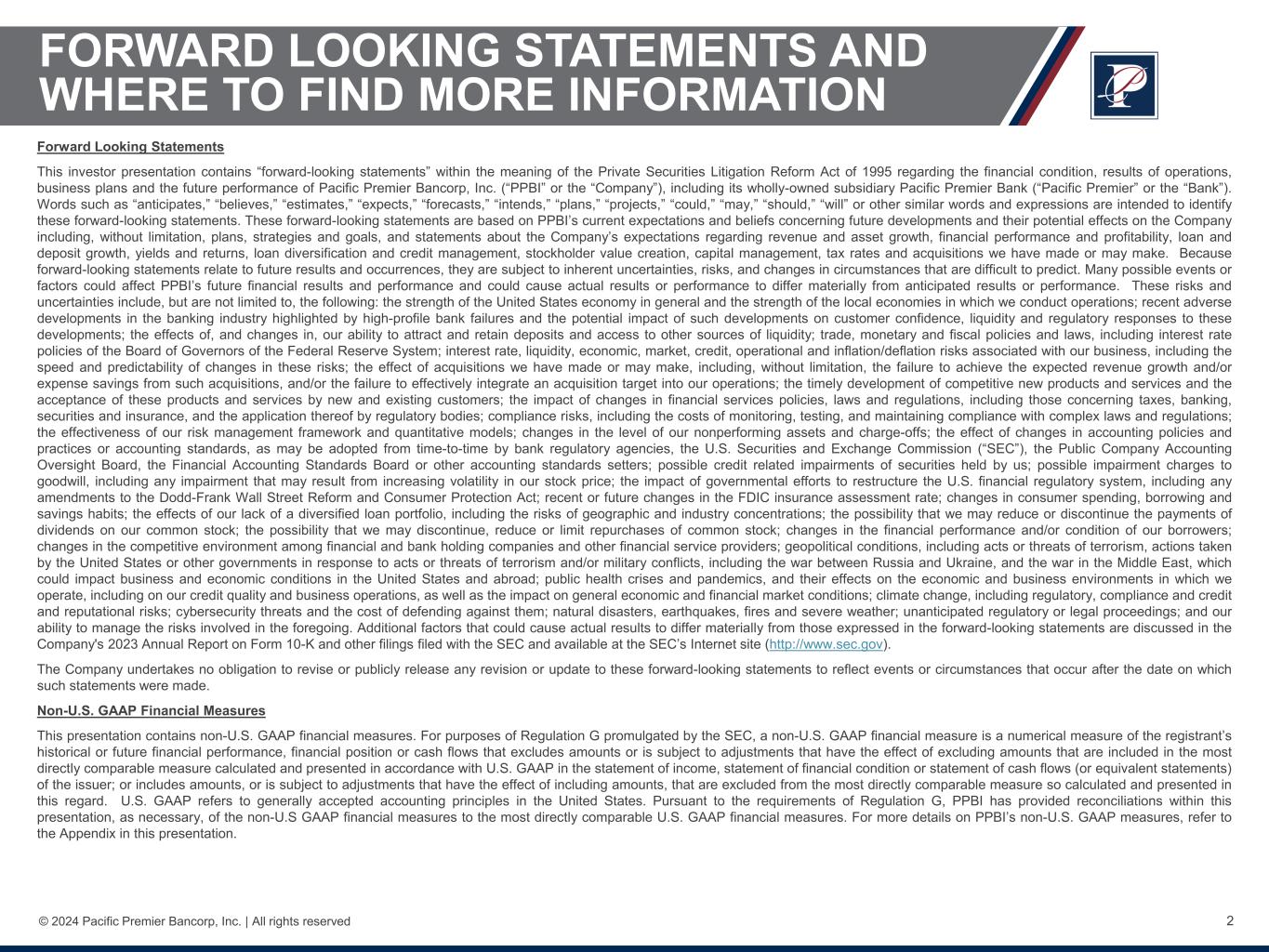 FORWARD LOOKING STATEMENTS AND WHERE TO FIND MORE INFORMATION

Forward Looking Statements

This investor presentation contains “forward-looking statements” within the meaning of the Private Securities Litigation Reform Act of 1995 regarding the financial condition, results of operations, business plans and the future performance of Pacific Premier Bancorp, Inc. (“PPBI” or the “Company”), including its wholly-owned subsidiary Pacific Premier Bank (“Pacific Premier” or the “Bank”). Words such as “anticipates,” “believes,” “estimates,” “expects,” “forecasts,” “intends,” “plans,” “projects,” “could,” “may,” “should,” “will” or other similar words and expressions are intended to identify these forward-looking statements. These forward-looking statements are based on PPBI’s current expectations and beliefs concerning future developments and their potential effects on the Company including, without limitation, plans, strategies and goals, and statements about the Company’s expectations regarding revenue and asset growth, financial performance and profitability, loan and deposit growth, yields and returns, loan diversification and credit management, stockholder value creation, capital management, tax rates and acquisitions we have made or may make. Because forward-looking statements relate to future results and occurrences, they are subject to inherent uncertainties, risks, and changes in circumstances that are difficult to predict. Many possible events or factors could affect PPBI’s future financial results and performance and could cause actual results or performance to differ materially from anticipated results or performance. These risks and uncertainties include, but are not limited to, the following: the strength of the United States economy in general and the strength of the local economies in which we conduct operations; recent adverse developments in the banking industry highlighted by high-profile bank failures and the potential impact of such developments on customer confidence, liquidity and regulatory responses to these developments; the effects of, and changes in, our ability to attract and retain deposits and access to other sources of liquidity; trade, monetary and fiscal policies and laws, including interest rate policies of the Board of Governors of the Federal Reserve System; interest rate, liquidity, economic, market, credit, operational and inflation/deflation risks associated with our business, including the speed and predictability of changes in these risks; the effect of acquisitions we have made or may make, including, without limitation, the failure to achieve the expected revenue growth and/or expense savings from such acquisitions, and/or the failure to effectively integrate an acquisition target into our operations; the timely development of competitive new products and services and the acceptance of these products and services by new and existing customers; the impact of changes in financial services policies, laws and regulations, including those concerning taxes, banking, securities and insurance, and the application thereof by regulatory bodies; compliance risks, including the costs of monitoring, testing, and maintaining compliance with complex laws and regulations; the effectiveness of our risk management framework and quantitative models; changes in the level of our nonperforming assets and charge-offs; the effect of changes in accounting policies and practices or accounting standards, as may be adopted from time-to-time by bank regulatory agencies, the U.S. Securities and Exchange Commission (“SEC”), the Public Company Accounting Oversight Board, the Financial Accounting Standards Board or other accounting standards setters; possible credit related impairments of securities held by us; possible impairment charges to goodwill, including any impairment that may result from increasing volatility in our stock price; the impact of governmental efforts to restructure the U.S. financial regulatory system, including any amendments to the Dodd-Frank Wall Street Reform and Consumer Protection Act; recent or future changes in the FDIC insurance assessment rate; changes in consumer spending, borrowing and savings habits; the effects of our lack of a diversified loan portfolio, including the risks of geographic and industry concentrations; the possibility that we may reduce or discontinue the payments of dividends on our common stock; the possibility that we may discontinue, reduce or limit repurchases of common stock; changes in the financial performance and/or condition of our borrowers; changes in the competitive environment among financial and bank holding companies and other financial service providers; geopolitical conditions, including acts or threats of terrorism, actions taken by the United States or other governments in response to acts or threats of terrorism and/or military conflicts, including the war between Russia and Ukraine, and the war in the Middle East, which could impact business and economic conditions in the United States and abroad; public health crises and pandemics, and their effects on the economic and business environments in which we operate, including on our credit quality and business operations, as well as the impact on general economic and financial market conditions; climate change, including regulatory, compliance and credit and reputational risks; cybersecurity threats and the cost of defending against them; natural disasters, earthquakes, fires and severe weather; unanticipated regulatory or legal proceedings; and our ability to manage the risks involved in the foregoing. Additional factors that could cause actual results to differ materially from those expressed in the forward-looking statements are discussed in the Company's 2023 Annual Report on Form 10-K and other filings filed with the SEC and available at the SEC’s Internet site (http://www.sec.gov).

The Company undertakes no obligation to revise or publicly release any revision or update to these forward-looking statements to reflect events or circumstances that occur after the date on which such statements were made.

Non-U.S. GAAP Financial Measures

This presentation contains non-U.S. GAAP financial measures. For purposes of Regulation G promulgated by the SEC, a non-U.S. GAAP financial measure is a numerical measure of the registrant’s historical or future financial performance, financial position or cash flows that excludes amounts or is subject to adjustments that have the effect of excluding amounts that are included in the most directly comparable measure calculated and presented in accordance with U.S. GAAP in the statement of income, statement of financial condition or statement of cash flows (or equivalent statements) of the issuer; or includes amounts, or is subject to adjustments that have the effect of including amounts, that are excluded from the most directly comparable measure so calculated and presented in this regard. U.S. GAAP refers to generally accepted accounting principles in the United States. Pursuant to the requirements of Regulation G, PPBI has provided reconciliations within this presentation, as necessary, of the non-U.S GAAP financial measures to the most directly comparable U.S. GAAP financial measures. For more details on PPBI’s non-U.S. GAAP measures, refer to the Appendix in this presentation.

© 2024 Pacific Premier Bancorp, Inc. | All rights reserved

2